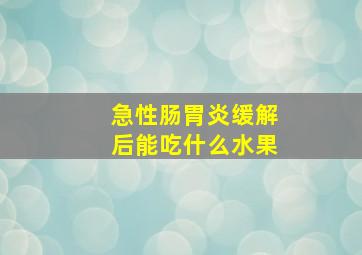 急性肠胃炎缓解后能吃什么水果